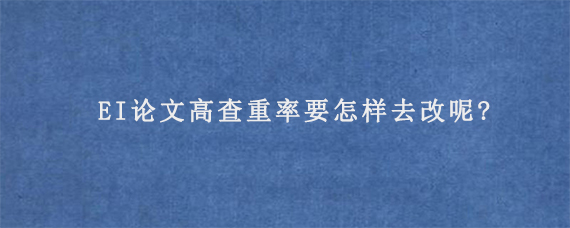 EI论文高查重率要怎样去改呢?